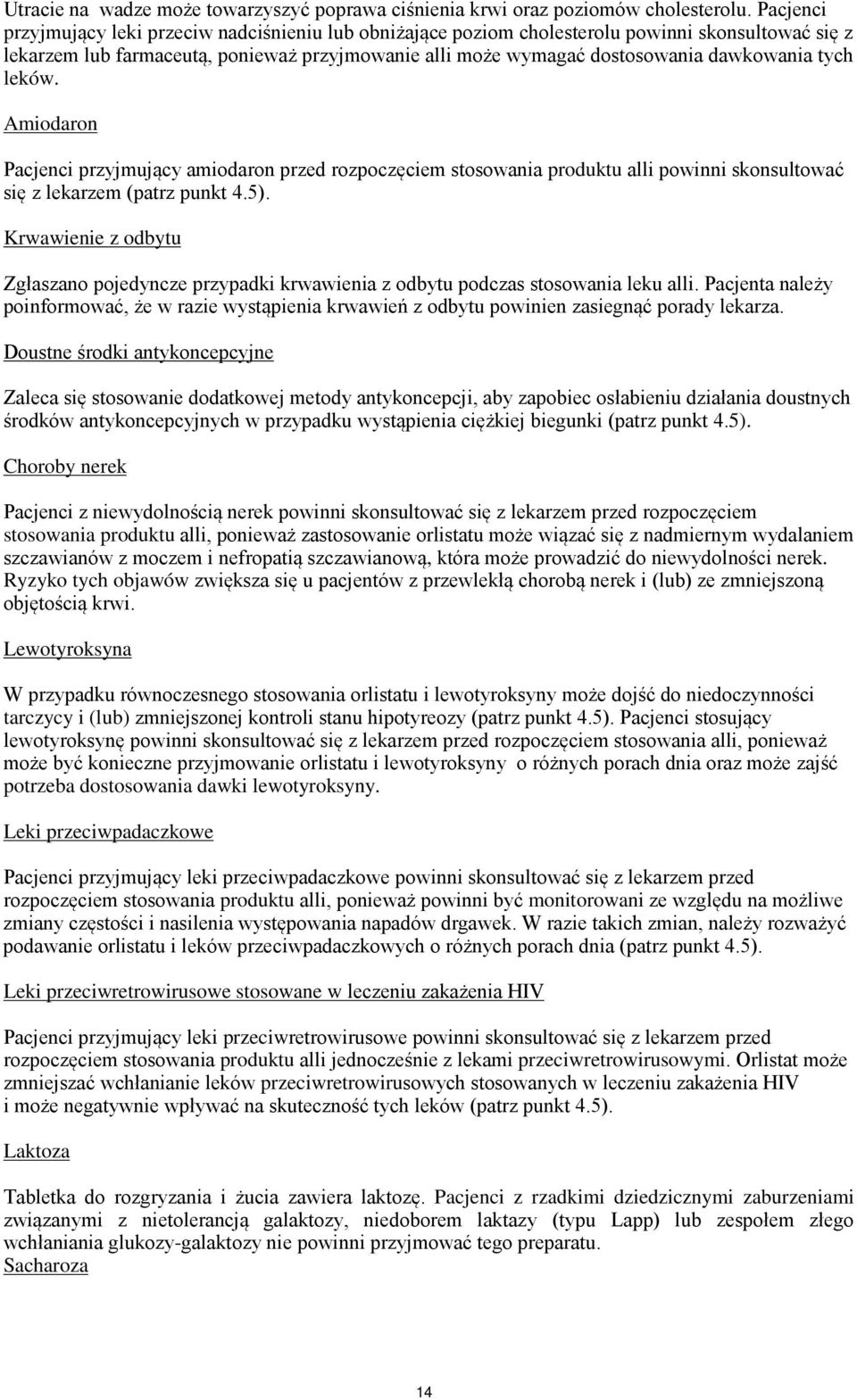 Utracie na wadze może towarzyszyć poprawa ciśnienia krwi oraz poziomów cholesterolu. Pacjenci przyjmujący leki przeciw nadciśnieniu lub obniżające poziom cholesterolu powinni skonsultować się z lekarzem lub farmaceutą, ponieważ przyjmowanie alli może wymagać dostosowania dawkowania tych leków.

Amiodaron

Pacjenci przyjmujący amiodaron przed rozpoczęciem stosowania produktu alli powinni skonsultować się z lekarzem (patrz punkt 4.5).

Krwawienie z odbytu

Zgłaszano pojedyncze przypadki krwawienia z odbytu podczas stosowania leku alli. Pacjenta należy poinformować, że w razie wystąpienia krwawień z odbytu powinien zasięgnąć porady lekarza.

Doustne środki antykoncepcyjne

Zaleca się stosowanie dodatkowej metody antykoncepcji, aby zapobiec osłabieniu działania doustnych środków antykoncepcyjnych w przypadku wystąpienia ciężkiej biegunki (patrz punkt 4.5).

Choroby nerek

Pacjenci z niewydolnością nerek powinni skonsultować się z lekarzem przed rozpoczęciem stosowania produktu alli, ponieważ zastosowanie orlistatu może wiązać się z nadmiernym wydalaniem szczawianów z moczem i nefropatią szczawianową, która może prowadzić do niewydolności nerek. Ryzyko tych objawów zwiększa się u pacjentów z przewlekłą chorobą nerek i (lub) ze zmniejszoną objętością krwi.

Lewotyroksyna

W przypadku równoczesnego stosowania orlistatu i lewotyroksyny może dojść do niedoczynności tarczycy i (lub) zmniejszonej kontroli stanu hipotyreozy (patrz punkt 4.5). Pacjenci stosujący lewotyroksynę powinni skonsultować się z lekarzem przed rozpoczęciem stosowania alli, ponieważ może być konieczne przyjmowanie orlistatu i lewotyroksyny o różnych porach dnia oraz może zajść potrzeba dostosowania dawki lewotyroksyny.

Leki przeciwpadaczkowe

Pacjenci przyjmujący leki przeciwpadaczkowe powinni skonsultować się z lekarzem przed rozpoczęciem stosowania produktu alli, ponieważ powinni być monitorowani ze względu na możliwe zmiany częstości i nasilenia występowania napadów drgawek. W razie takich zmian, należy rozważyć podawanie orlistatu i leków przeciwpadaczkowych o różnych porach dnia (patrz punkt 4.5).

Leki przeciwretrowirusowe stosowane w leczeniu zakażenia HIV

Pacjenci przyjmujący leki przeciwretrowirusowe powinni skonsultować się z lekarzem przed rozpoczęciem stosowania produktu alli jednocześnie z lekami przeciwretrowirusowymi. Orlistat może zmniejszać wchłanianie leków przeciwretrowirusowych stosowanych w leczeniu zakażenia HIV i może negatywnie wpływać na skuteczność tych leków (patrz punkt 4.5).

Laktoza

Tabletka do rozgryzania i żucia zawiera laktozę. Pacjenci z rzadkimi dziedzicznymi zaburzeniami związanymi z nietolerancją galaktozy, niedoborem laktazy (typu Lapp) lub zespołem złego wchłaniania glukozy-galaktozy nie powinni przyjmować tego preparatu.
Sacharoza

14